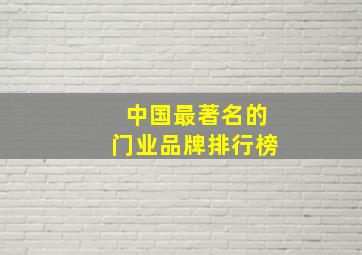 中国最著名的
门业品牌排行榜